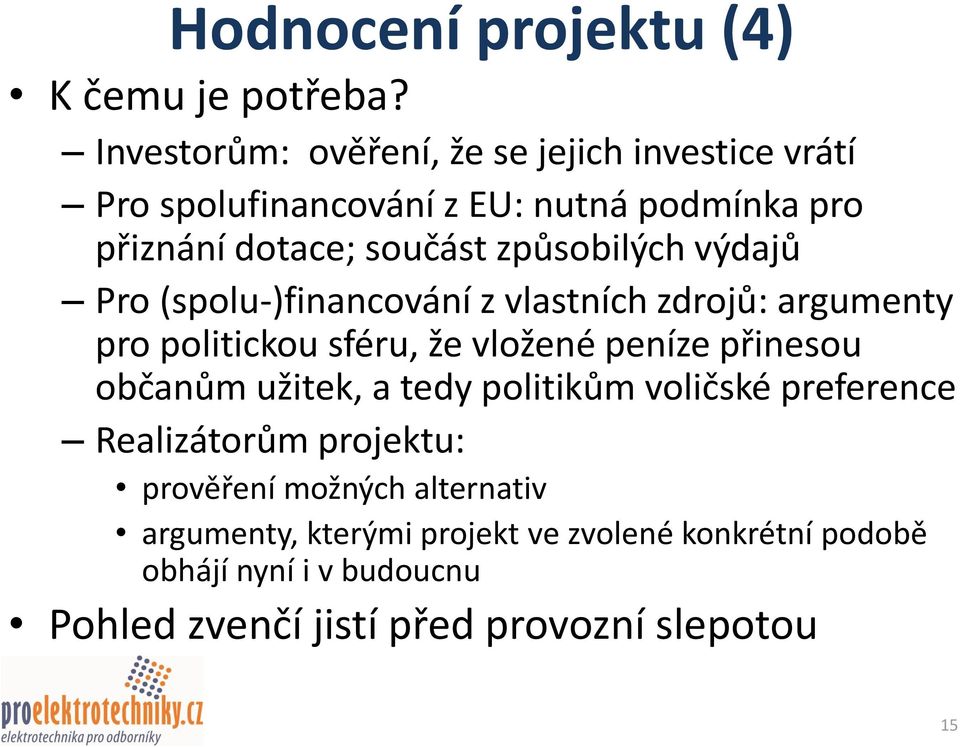 Hodnocení projektu (4)

• K čemu je potřeba?

– Investorům: ověření, že se jejich investice vrátí

– Pro spolufinancování z EU: nutná podmínka pro přiznání dotace; součást způsobilých výdajů

– Pro (spolu-)financování z vlastních zdrojů: argumenty pro politickou sféru, že vložené peníze přinesou občanům užitek, a tedy politikům voličské preference

– Realizátorům projektu:

• prověření možných alternativ

• argumenty, kterými projekt ve zvolené konkrétní podobě obhájí nyní i v budoucnu

• Pohled zvenčí jistí před provozní slepotou

proelektrotechniky.cz
elektrotechnika pro odborníky

15